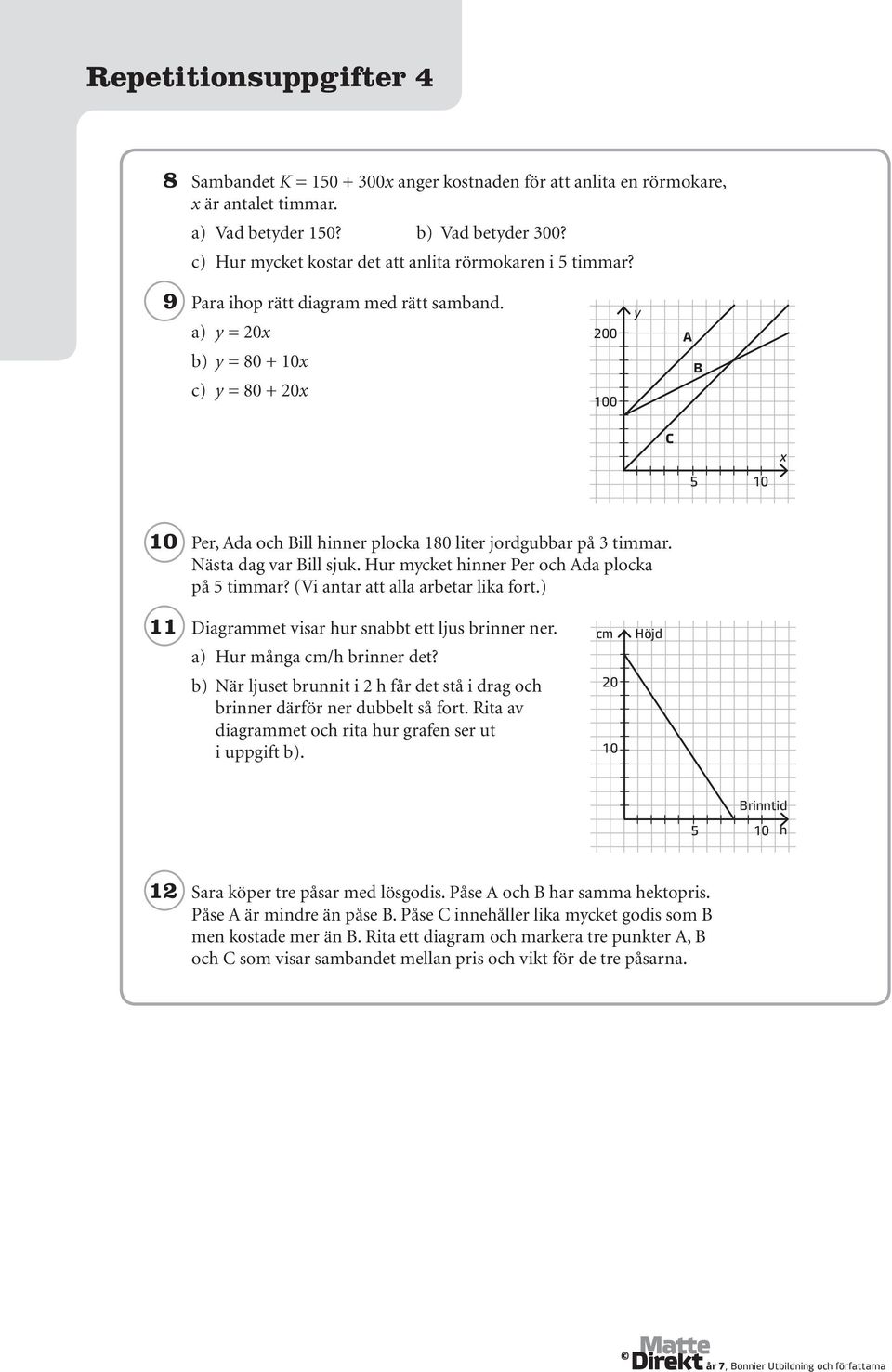 Repetitionsuppgifter 4

8 Sambandet $K = 150 + 300x$ anger kostnaden för att anlita en rörmokare, $x$ är antalet timmar.

a) Vad betyder 150? b) Vad betyder 300?

c) Hur mycket kostar det att anlita rörmokaren i 5 timmar?

9 Para ihop rätt diagram med rätt samband.

a) $y = 20x$

b) $y = 80 + 10x$

c) $y = 80 + 20x$

y
200
100
A
B
C
x
5
10

10 Per, Ada och Bill hinner plocka 180 liter jordgubbar på 3 timmar. Nästa dag var Bill sjuk. Hur mycket hinner Per och Ada plocka på 5 timmar? (Vi antar att alla arbetar lika fort.)

11 Diagrammet visar hur snabbt ett ljus brinner ner.

a) Hur många cm/h brinner det?

b) När ljuset brunnit i 2 h får det stå i drag och brinner därför ner dubbelt så fort. Rita av diagrammet och rita hur grafen ser ut i uppgift b).

cm
Höjd
20
10
Brinntid
5
10
h

12 Sara köper tre påsar med lösgodis. Påse A och B har samma hektopris. Påse A är mindre än påse B. Påse C innehåller lika mycket godis som B men kostade mer än B. Rita ett diagram och markera tre punkter A, B och C som visar sambandet mellan pris och vikt för de tre påsarna.

© Matte Direkt år 7, Bonnier Utbildning och författarna